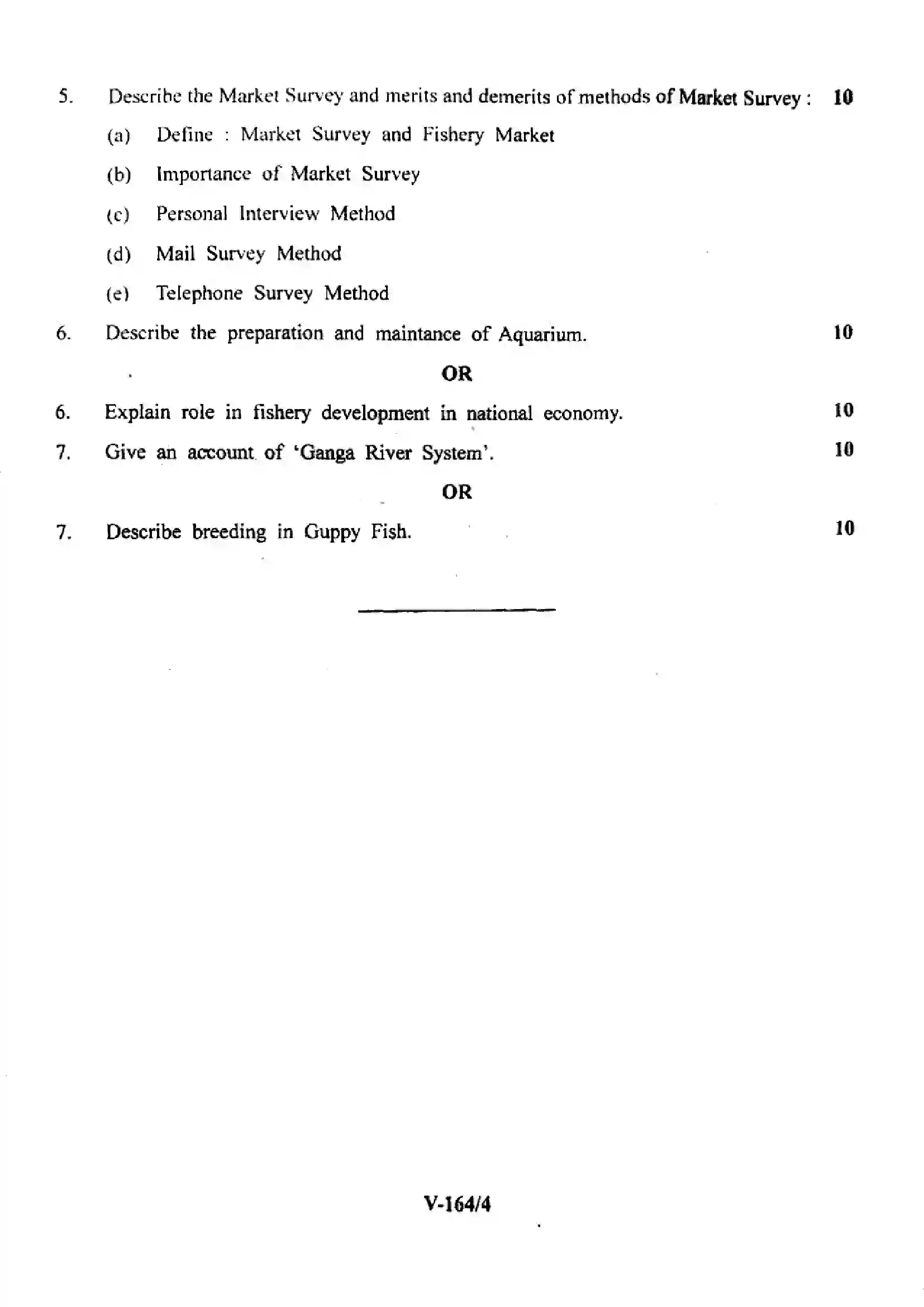 5. Describe the Market Survey and merits and demerits of methods of Market Survey : 10

(a) Define : Market Survey and Fishery Market

(b) Importance of Market Survey

(c) Personal Interview Method

(d) Mail Survey Method

(e) Telephone Survey Method

6. Describe the preparation and maintance of Aquarium. 10

OR

6. Explain role in fishery development in national economy. 10

7. Give an account of 'Ganga River System'. 10

OR

7. Describe breeding in Guppy Fish. 10

V-164/4